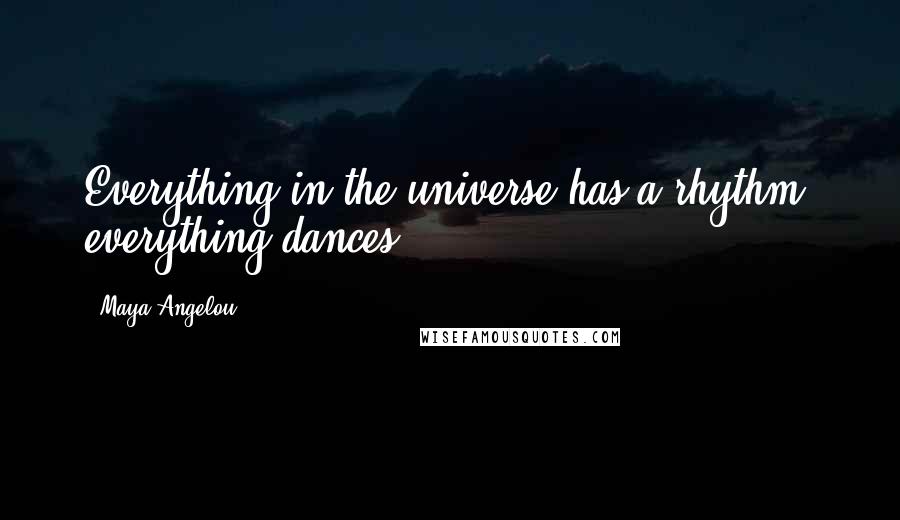 Everything in the universe has a rhythm, everything dances.

Maya Angelou

WISEFAMOUSQUOTES.COM